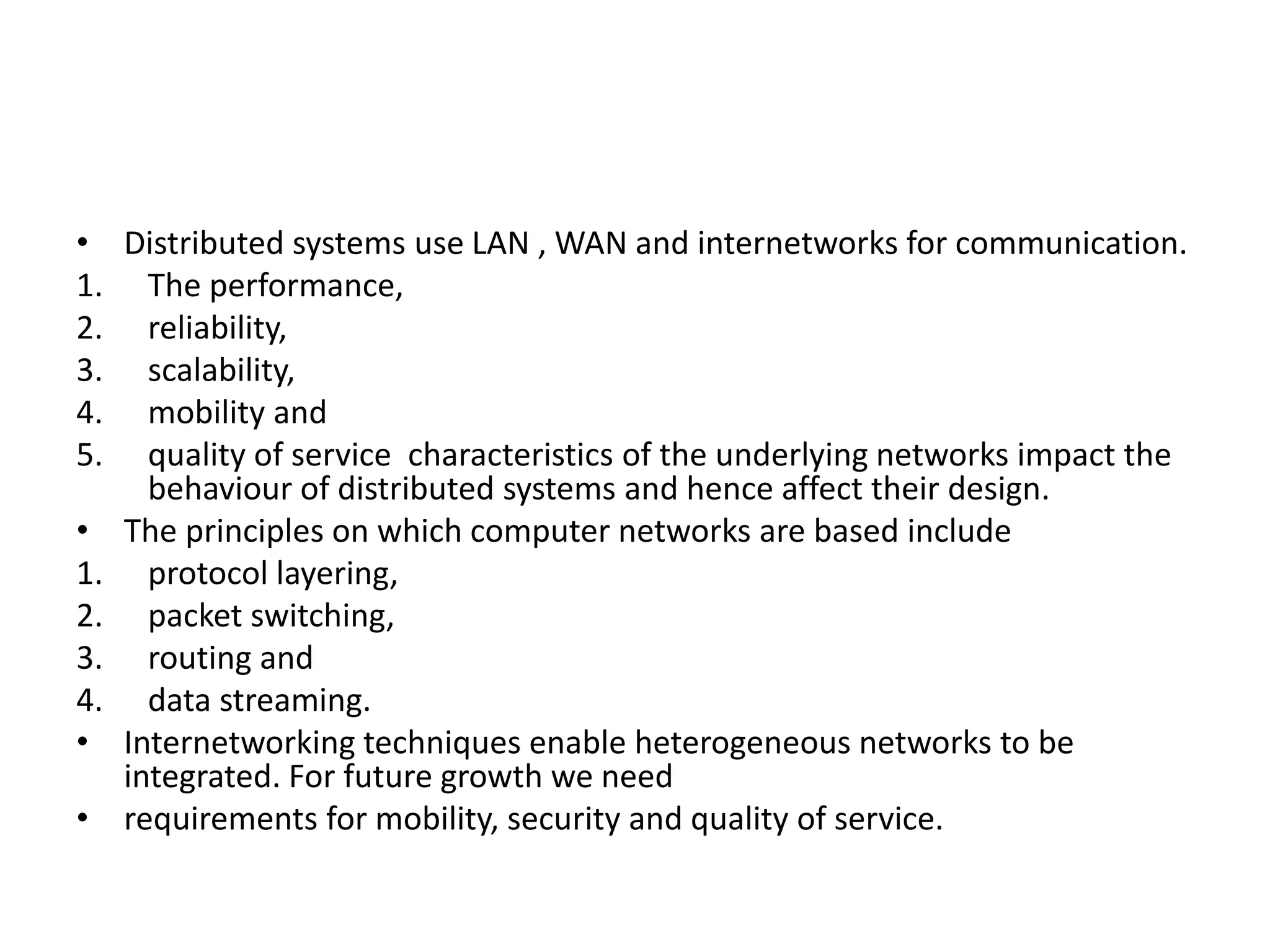 • Distributed systems use LAN , WAN and internetworks for communication.
1. The performance,
2. reliability,
3. scalability,
4. mobility and
5. quality of service characteristics of the underlying networks impact the behaviour of distributed systems and hence affect their design.
• The principles on which computer networks are based include
1. protocol layering,
2. packet switching,
3. routing and
4. data streaming.
• Internetworking techniques enable heterogeneous networks to be integrated. For future growth we need
• requirements for mobility, security and quality of service.